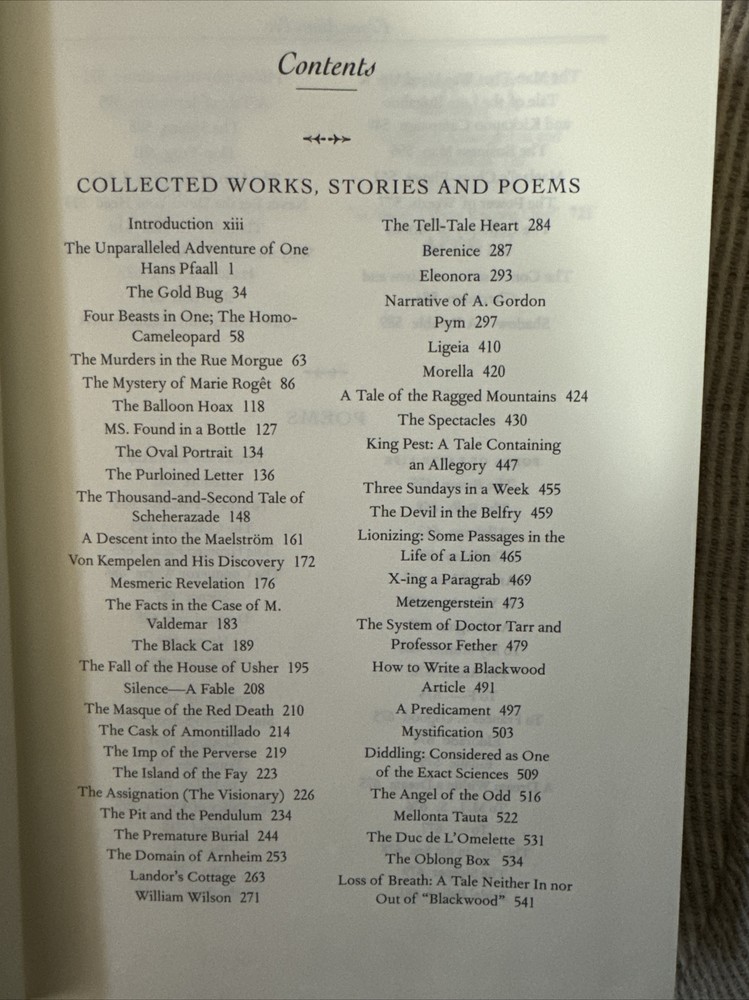 Contents

COLLECTED WORKS, STORIES AND POEMS

Introduction xiii
The Unparalleled Adventure of One Hans Pfaall 1
The Gold Bug 34
Four Beasts in One; The Homo-Cameleopard 58
The Murders in the Rue Morgue 63
The Mystery of Marie Rogêt 86
The Balloon Hoax 118
MS. Found in a Bottle 127
The Oval Portrait 134
The Purloined Letter 136
The Thousand-and-Second Tale of Scheherazade 148
A Descent into the Maelström 161
Von Kempelen and His Discovery 172
Mesmeric Revelation 176
The Facts in the Case of M. Valdemar 183
The Black Cat 189
The Fall of the House of Usher 195
Silence—A Fable 208
The Masque of the Red Death 210
The Cask of Amontillado 214
The Imp of the Perverse 219
The Island of the Fay 223
The Assignation (The Visionary) 226
The Pit and the Pendulum 234
The Premature Burial 244
The Domain of Arnheim 253
Landor's Cottage 263
William Wilson 271

The Tell-Tale Heart 284
Berenice 287
Eleonora 293
Narrative of A. Gordon Pym 297
Ligeia 410
Morella 420
A Tale of the Ragged Mountains 424
The Spectacles 430
King Pest: A Tale Containing an Allegory 447
Three Sundays in a Week 455
The Devil in the Belfry 459
Lionizing: Some Passages in the Life of a Lion 465
X-ing a Paragrab 469
Metzengerstein 473
The System of Doctor Tarr and Professor Fether 479
How to Write a Blackwood Article 491
A Predicament 497
Mystification 503
Diddling: Considered as One of the Exact Sciences 509
The Angel of the Odd 516
Mellonta Tauta 522
The Duc de L'Omelette 531
The Oblong Box 534
Loss of Breath: A Tale Neither In nor Out of "Blackwood" 541